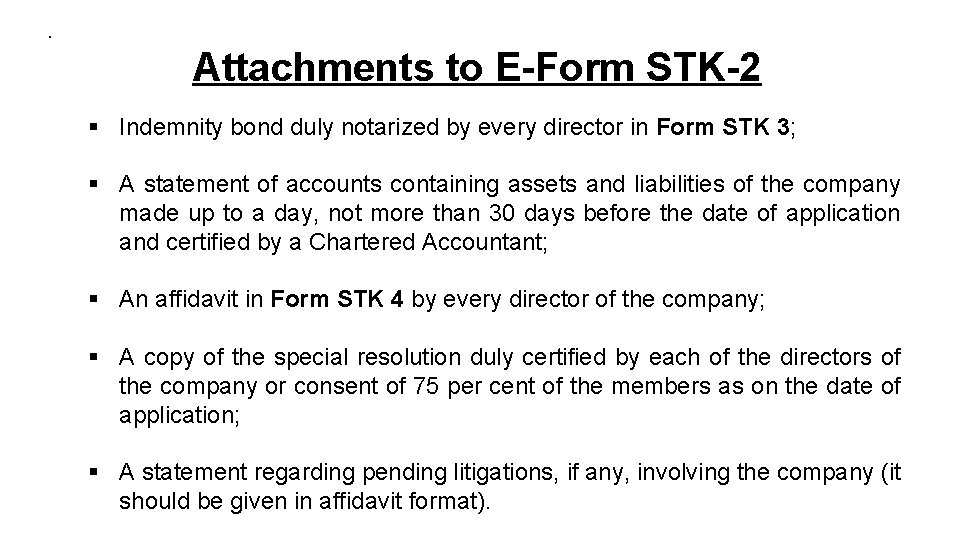 Attachments to E-Form STK-2

▪ Indemnity bond duly notarized by every director in Form STK 3;

▪ A statement of accounts containing assets and liabilities of the company made up to a day, not more than 30 days before the date of application and certified by a Chartered Accountant;

▪ An affidavit in Form STK 4 by every director of the company;

▪ A copy of the special resolution duly certified by each of the directors of the company or consent of 75 per cent of the members as on the date of application;

▪ A statement regarding pending litigations, if any, involving the company (it should be given in affidavit format).